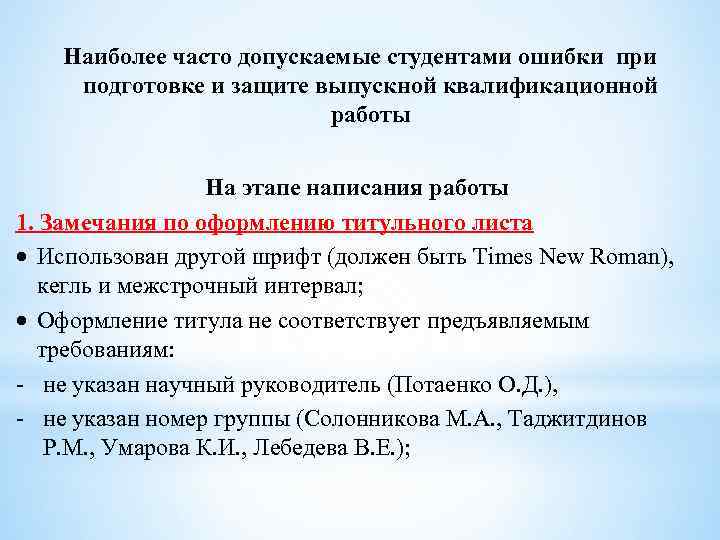 Наиболее часто допускаемые студентами ошибки при подготовке и защите выпускной квалификационной работы

На этапе написания работы

1. Замечания по оформлению титульного листа

• Использован другой шрифт (должен быть Times New Roman), кегль и межстрочный интервал;

• Оформление титула не соответствует предъявляемым требованиям:

- не указан научный руководитель (Потаенко О.Д.),

- не указан номер группы (Солонникова М.А., Таджитдинов Р.М., Умарова К.И., Лебедева В.Е.);